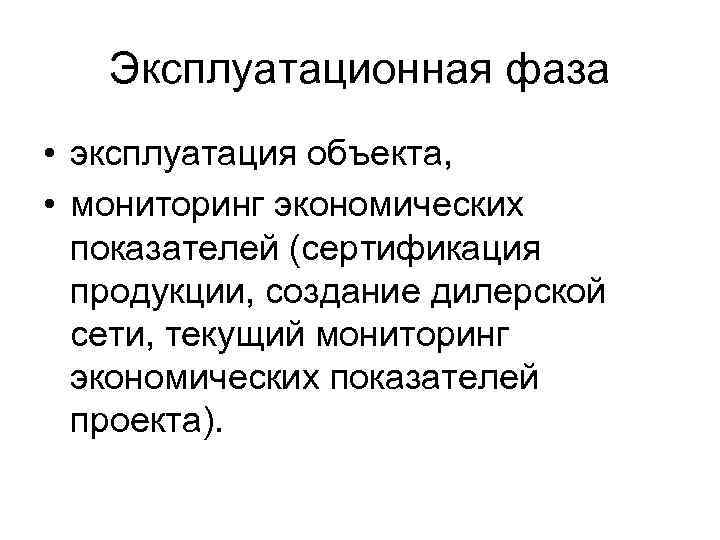 Эксплуатационная фаза

• эксплуатация объекта,
• мониторинг экономических показателей (сертификация продукции, создание дилерской сети, текущий мониторинг экономических показателей проекта).